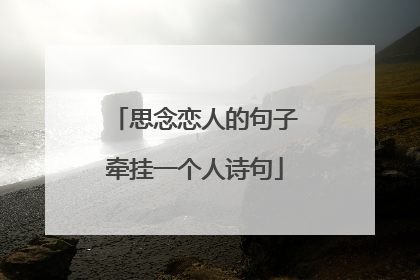 「思念恋人的句子
牵挂一个人诗句」